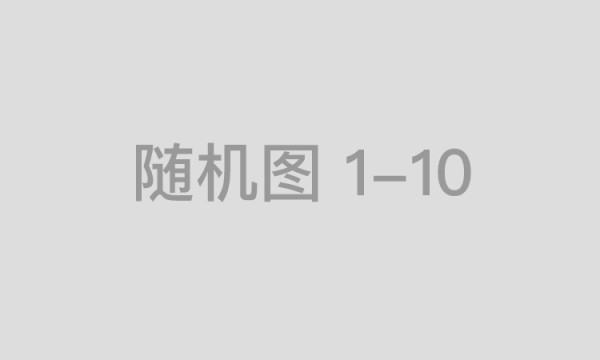 随机图 1–10